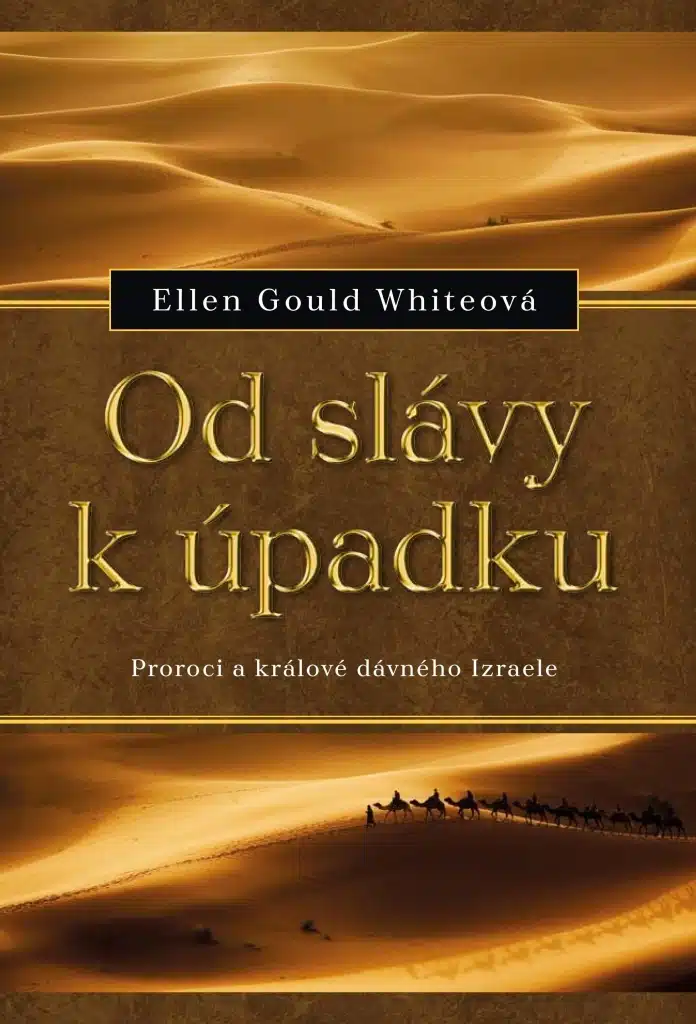 Ellen Gould Whiteová

Od slávy k úpadku

Proroci a králové dávného Izraele